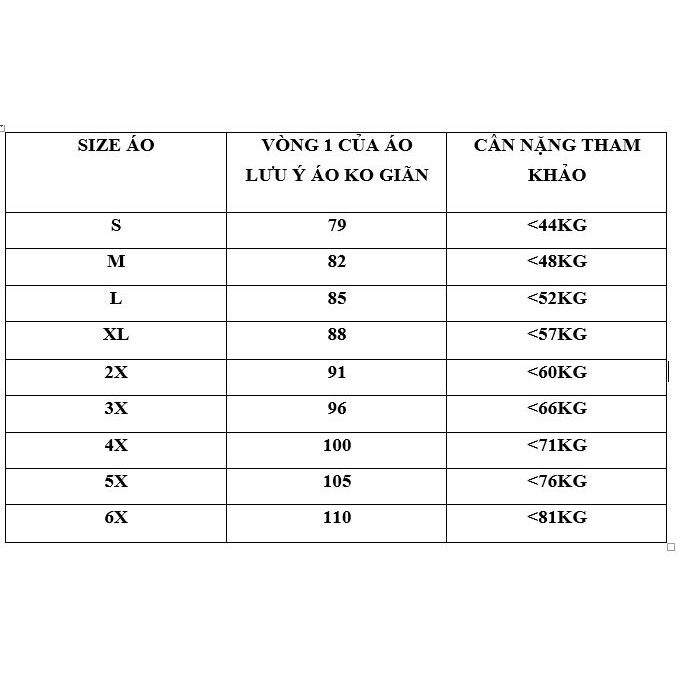 | SIZE ÁO | VÒNG 1 CỦA ÁO LƯU Ý ÁO KO GIÃN | CÂN NẶNG THAM KHẢO |
|---|---|---|
| S | 79 | <44KG |
| M | 82 | <48KG |
| L | 85 | <52KG |
| XL | 88 | <57KG |
| 2X | 91 | <60KG |
| 3X | 96 | <66KG |
| 4X | 100 | <71KG |
| 5X | 105 | <76KG |
| 6X | 110 | <81KG |